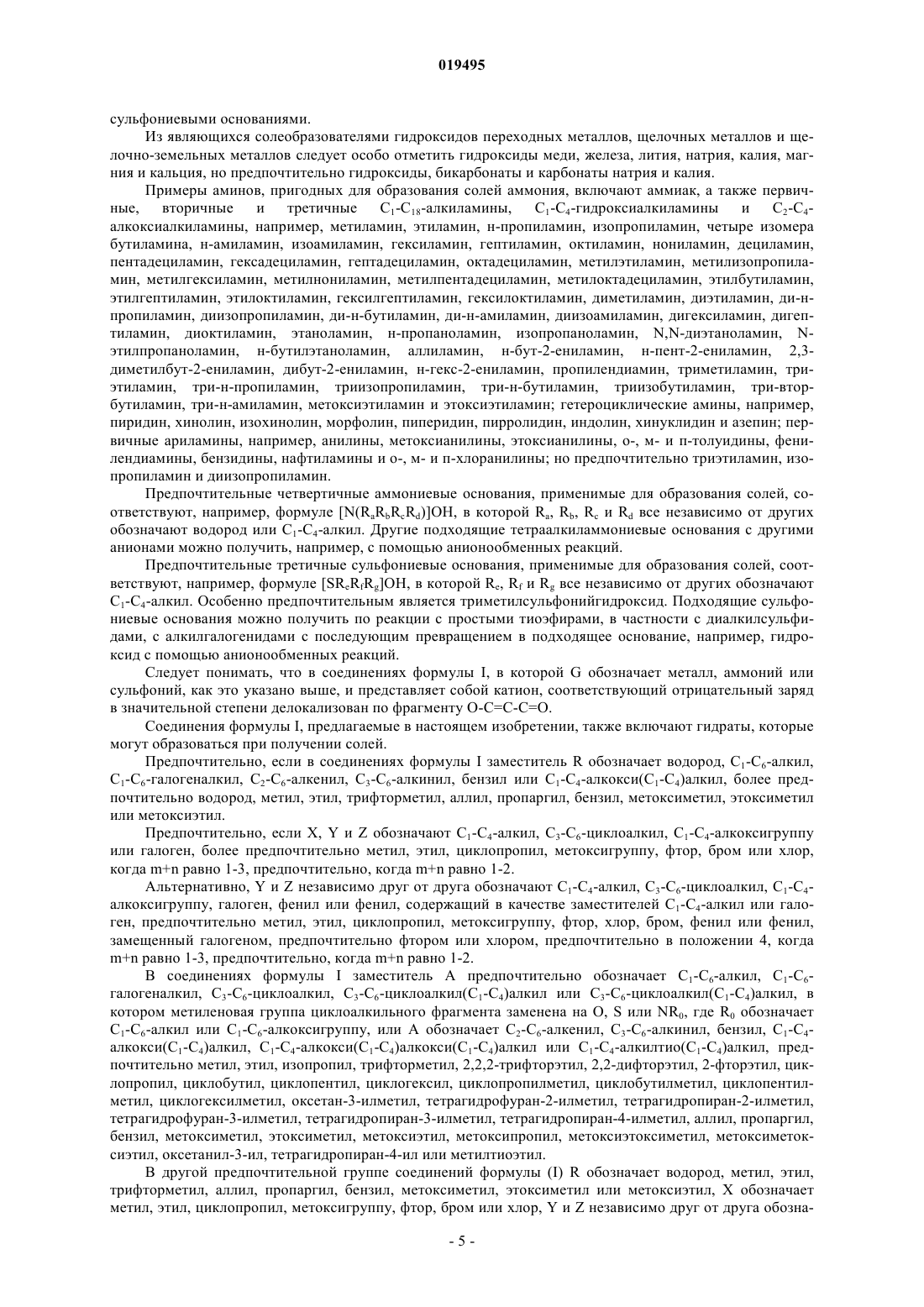 019495

сульфониевыми основаниями.

Из являющихся солеобразователями гидроксидов переходных металлов, щелочных металлов и щелочно-земельных металлов следует особо отметить гидроксиды меди, железа, лития, натрия, калия, магния и кальция, но предпочтительно гидроксиды, бикарбонаты и карбонаты натрия и калия.

Примеры аминов, пригодных для образования солей аммония, включают аммиак, а также первичные, вторичные и третичные $C_1$-$C_{18}$-алкиламины, $C_1$-$C_4$-гидроксиалкиламины и $C_2$-$C_4$-алкоксиалкиламины, например, метиламин, этиламин, н-пропиламин, изопропиламин, четыре изомера бутиламина, н-амиламин, изоамиламин, гексиламин, гептиламин, октиламин, нониламин, дециламин, пентадециламин, гексадециламин, гептадециламин, октадециламин, метилэтиламин, метилизопропиламин, метилгексиламин, метилнониламин, метилпентадециламин, метилоктадециламин, этилбутиламин, этилгептиламин, этилоктиламин, гексилгептиламин, гексилоктиламин, диметиламин, диэтиламин, ди-н-пропиламин, диизопропиламин, ди-н-бутиламин, ди-н-амиламин, диизоамиламин, дигексиламин, дигептиламин, диоктиламин, этаноламин, н-пропаноламин, изопропаноламин, N,N-диэтаноламин, N-этилпропаноламин, н-бутилэтаноламин, аллиламин, н-бут-2-ениламин, н-пент-2-ениламин, 2,3-диметилбут-2-ениламин, дибут-2-ениламин, н-гекс-2-ениламин, пропилендиамин, триметиламин, триэтиламин, три-н-пропиламин, триизопропиламин, три-н-бутиламин, триизобутиламин, три-втор-бутиламин, три-н-амиламин, метоксиэтиламин и этоксиэтиламин; гетероциклические амины, например, пиридин, хинолин, изохинолин, морфолин, пиперидин, пирролидин, индолин, хинуклидин и азепин; первичные ариламины, например, анилины, метоксианилины, этоксианилины, о-, м- и п-толуидины, фенилендиамины, бензидины, нафтиламины и о-, м- и п-хлоранилины; но предпочтительно триэтиламин, изопропиламин и диизопропиламин.

Предпочтительные четвертичные аммониевые основания, применимые для образования солей, соответствуют, например, формуле $[N(R_aR_bR_cR_d)]OH$, в которой $R_a$, $R_b$, $R_c$ и $R_d$ все независимо от других обозначают водород или $C_1$-$C_4$-алкил. Другие подходящие тетраалкиламмониевые основания с другими анионами можно получить, например, с помощью анионообменных реакций.

Предпочтительные третичные сульфониевые основания, применимые для образования солей, соответствуют, например, формуле $[SR_eR_fR_g]OH$, в которой $R_e$, $R_f$ и $R_g$ все независимо от других обозначают $C_1$-$C_4$-алкил. Особенно предпочтительным является триметилсульфонийгидроксид. Подходящие сульфониевые основания можно получить по реакции с простыми тиоэфирами, в частности с диалкилсульфидами, с алкилгалогенидами с последующим превращением в подходящее основание, например, гидроксид с помощью анионообменных реакций.

Следует понимать, что в соединениях формулы I, в которой G обозначает металл, аммоний или сульфоний, как это указано выше, и представляет собой катион, соответствующий отрицательный заряд в значительной степени делокализован по фрагменту O-C=C-C=O.

Соединения формулы I, предлагаемые в настоящем изобретении, также включают гидраты, которые могут образоваться при получении солей.

Предпочтительно, если в соединениях формулы I заместитель R обозначает водород, $C_1$-$C_6$-алкил, $C_1$-$C_6$-галогеналкил, $C_2$-$C_6$-алкенил, $C_3$-$C_6$-алкинил, бензил или $C_1$-$C_4$-алкокси($C_1$-$C_4$)алкил, более предпочтительно водород, метил, этил, трифторметил, аллил, пропаргил, бензил, метоксиметил, этоксиметил или метоксиэтил.

Предпочтительно, если X, Y и Z обозначают $C_1$-$C_4$-алкил, $C_3$-$C_6$-циклоалкил, $C_1$-$C_4$-алкоксигруппу или галоген, более предпочтительно метил, этил, циклопропил, метоксигруппу, фтор, бром или хлор, когда m+n равно 1-3, предпочтительно, когда m+n равно 1-2.

Альтернативно, Y и Z независимо друг от друга обозначают $C_1$-$C_4$-алкил, $C_3$-$C_6$-циклоалкил, $C_1$-$C_4$-алкоксигруппу, галоген, фенил или фенил, содержащий в качестве заместителей $C_1$-$C_4$-алкил или галоген, предпочтительно метил, этил, циклопропил, метоксигруппу, фтор, хлор, бром, фенил или фенил, замещенный галогеном, предпочтительно фтором или хлором, предпочтительно в положении 4, когда m+n равно 1-3, предпочтительно, когда m+n равно 1-2.

В соединениях формулы I заместитель A предпочтительно обозначает $C_1$-$C_6$-алкил, $C_1$-$C_6$-галогеналкил, $C_3$-$C_6$-циклоалкил, $C_3$-$C_6$-циклоалкил($C_1$-$C_4$)алкил или $C_3$-$C_6$-циклоалкил($C_1$-$C_4$)алкил, в котором метиленовая группа циклоалкильного фрагмента заменена на O, S или $NR_0$, где $R_0$ обозначает $C_1$-$C_6$-алкил или $C_1$-$C_6$-алкоксигруппу, или A обозначает $C_2$-$C_6$-алкенил, $C_3$-$C_6$-алкинил, бензил, $C_1$-$C_4$-алкокси($C_1$-$C_4$)алкил, $C_1$-$C_4$-алкокси($C_1$-$C_4$)алкокси($C_1$-$C_4$)алкил или $C_1$-$C_4$-алкилтио($C_1$-$C_4$)алкил, предпочтительно метил, этил, изопропил, трифторметил, 2,2,2-трифторэтил, 2,2-дифторэтил, 2-фторэтил, циклопропил, циклобутил, циклопентил, циклогексил, циклопропилметил, циклобутилметил, циклопентилметил, циклогексилметил, оксетан-3-илметил, тетрагидрофуран-2-илметил, тетрагидропиран-2-илметил, тетрагидрофуран-3-илметил, тетрагидропиран-3-илметил, тетрагидропиран-4-илметил, аллил, пропаргил, бензил, метоксиметил, этоксиметил, метоксиэтил, метоксипропил, метоксиэтоксиметил, метоксиметоксиэтил, оксетанил-3-ил, тетрагидропиран-4-ил или метилтиоэтил.

В другой предпочтительной группе соединений формулы (I) R обозначает водород, метил, этил, трифторметил, аллил, пропаргил, бензил, метоксиметил, этоксиметил или метоксиэтил, X обозначает метил, этил, циклопропил, метоксигруппу, фтор, бром или хлор, Y и Z независимо друг от друга обозна-

- 5 -